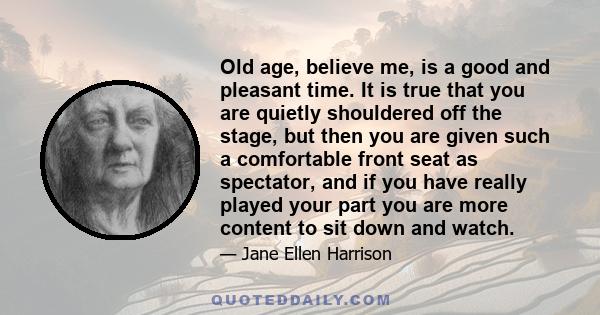 Old age, believe me, is a good and pleasant time. It is true that you are quietly shouldered off the stage, but then you are given such a comfortable front seat as spectator, and if you have really played your part you are more content to sit down and watch.

— Jane Ellen Harrison

QUOTEDDAILY.COM